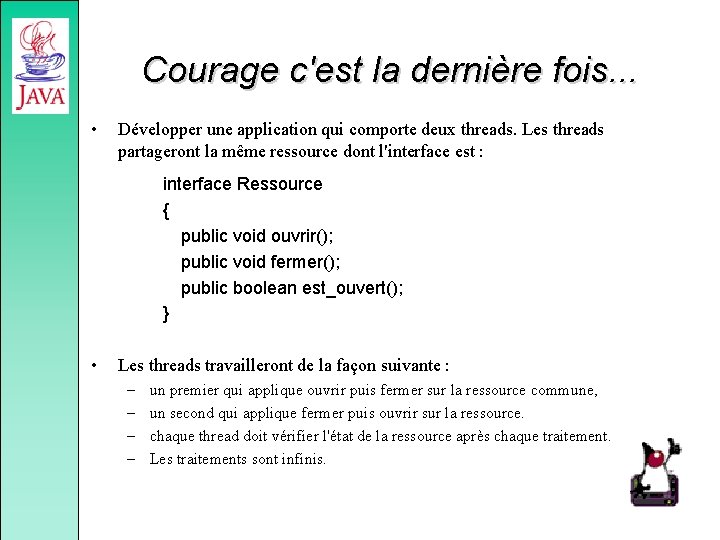 JAVA

Courage c'est la dernière fois...

• Développer une application qui comporte deux threads. Les threads partageront la même ressource dont l'interface est :

interface Ressource
{
public void ouvrir();
public void fermer();
public boolean est_ouvert();
}

• Les threads travailleront de la façon suivante :
– un premier qui applique ouvrir puis fermer sur la ressource commune,
– un second qui applique fermer puis ouvrir sur la ressource.
– chaque thread doit vérifier l'état de la ressource après chaque traitement.
– Les traitements sont infinis.